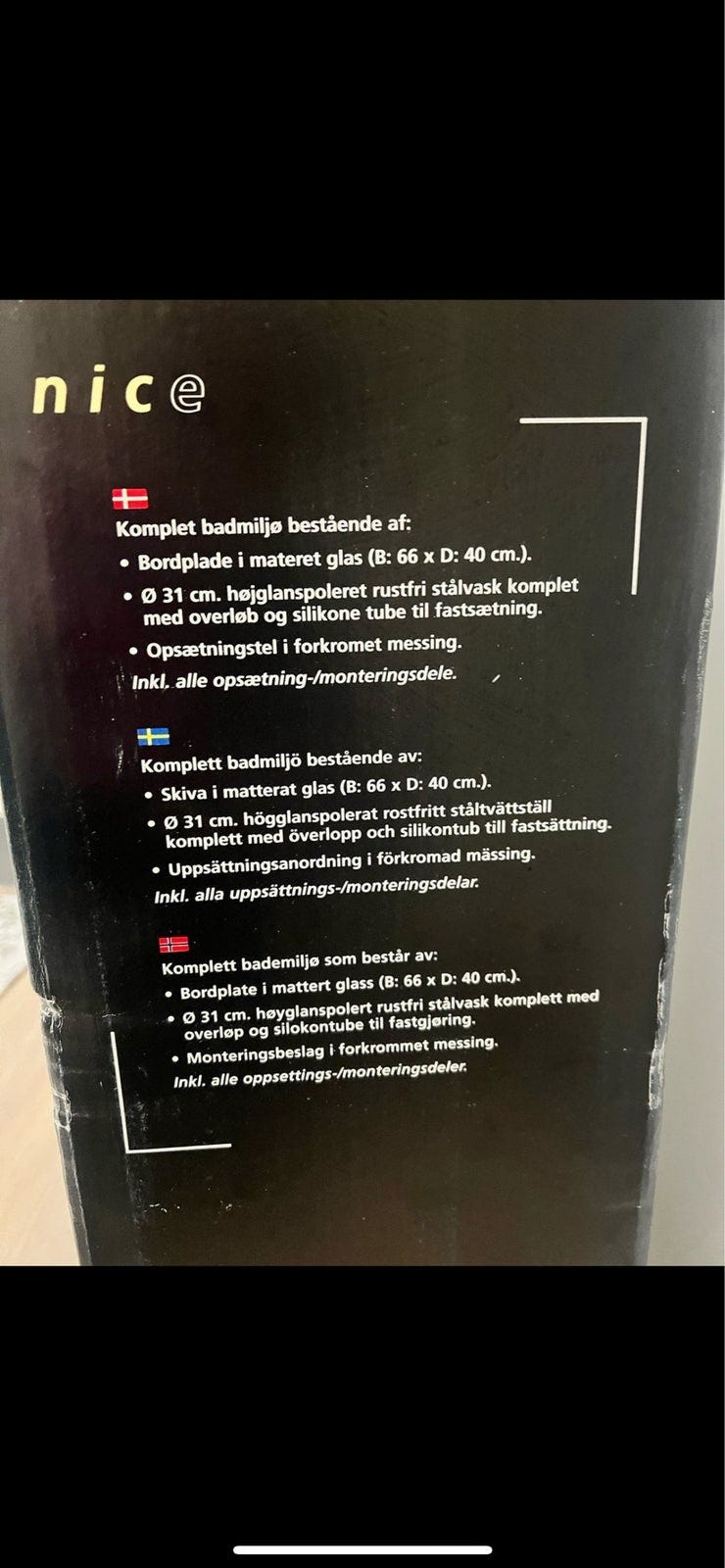 nice

Komplet badmiljø bestående af:
• Bordplade i materet glas (B: 66 x D: 40 cm.).
• Ø 31 cm. højglanspoleret rustfri stålvask komplet med overløb og silikone tube til fastsætning.
• Opsætningstel i forkromet messing.
Inkl. alle opsætning-/monteringsdele.

Komplett badmiljö bestående av:
• Skiva i matterat glas (B: 66 x D: 40 cm.).
• Ø 31 cm. högglanspolerat rostfritt ståltvättställ komplett med överlopp och silikontub till fastsättning.
• Uppsättningsanordning i förkromad mässing.
Inkl. alla uppsättnings-/monteringsdelar.

Komplett bademiljø som består av:
• Bordplate i mattert glass (B: 66 x D: 40 cm.).
• Ø 31 cm. høyglanspolert rustfri stålvask komplett med overløp og silokontube til fastgjøring.
• Monteringsbeslag i forkrommet messing.
Inkl. alle oppsettings-/monteringsdeler.